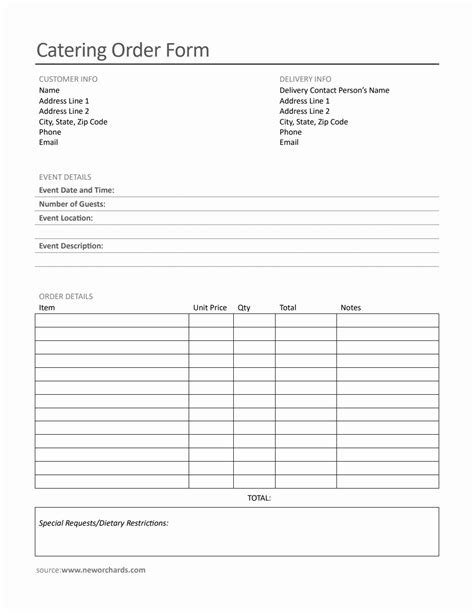 Catering Order Form

CUSTOMER INFO
Name
Address Line 1
Address Line 2
City, State, Zip Code
Phone
Email

DELIVERY INFO
Delivery Contact Person's Name
Address Line 1
Address Line 2
City, State, Zip Code
Phone
Email

EVENT DETAILS
Event Date and Time:
Number of Guests:
Event Location:

Event Description:

ORDER DETAILS

| Item | Unit Price | Qty | Total | Notes |
|---|---|---|---|---|
| | | | | |
| | | | | |
| | | | | |
| | | | | |
| | | | | |
| | | | | |
| | | | | |
| | | | | |
| | | | | |
| | | | | |
| | | | | |
| | | | | |
| | | | | |

TOTAL:

Special Requests/Dietary Restrictions:

source:www.neworchards.com